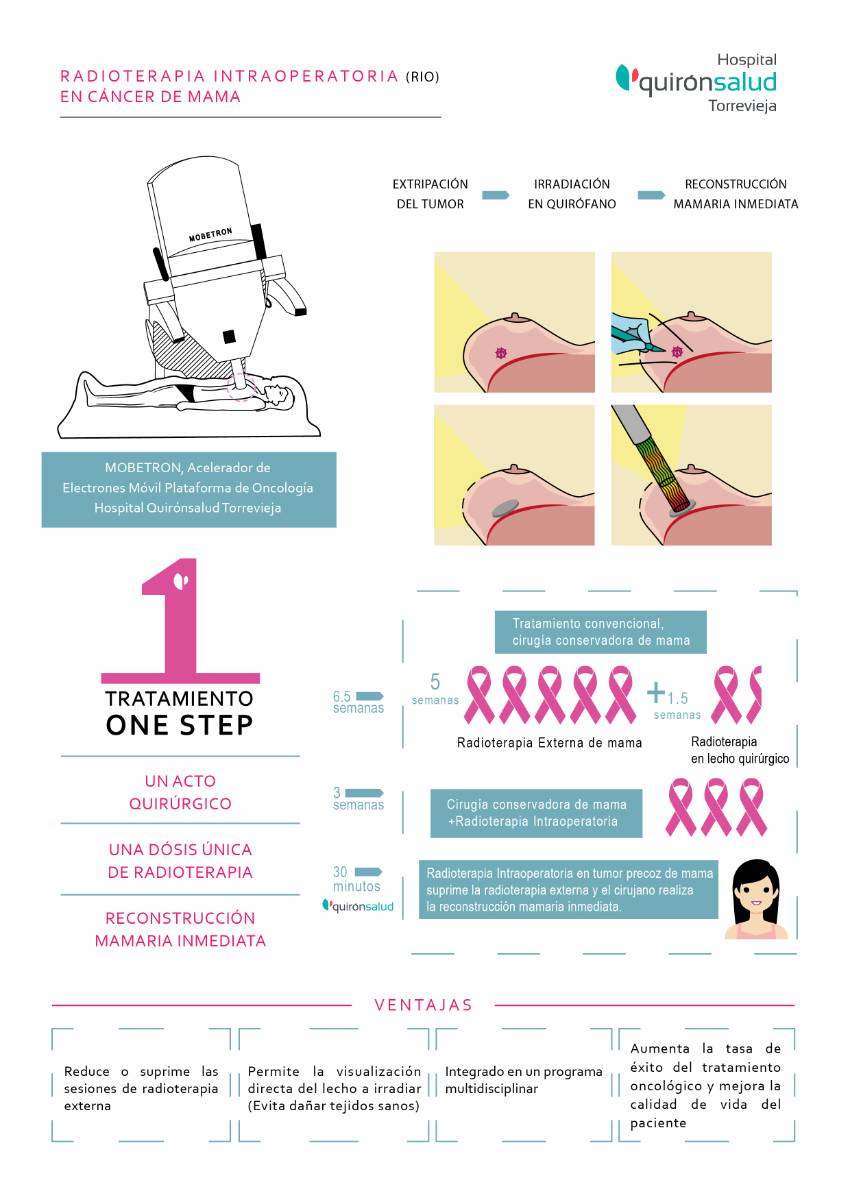 RADIOTERAPIA INTRAOPERATORIA (RIO)
EN CÁNCER DE MAMA

Hospital
quirónsalud
Torrevieja

MOBETRON

EXTRIPACIÓN DEL TUMOR
IRRADIACIÓN EN QUIRÓFANO
RECONSTRUCCIÓN MAMARIA INMEDIATA

MOBETRON, Acelerador de Electrones Móvil Plataforma de Oncología Hospital Quirónsalud Torrevieja

1
TRATAMIENTO
ONE STEP

UN ACTO QUIRÚRGICO

UNA DÓSIS ÚNICA DE RADIOTERAPIA

RECONSTRUCCIÓN MAMARIA INMEDIATA

Tratamiento convencional, cirugía conservadora de mama

6.5 semanas
5 semanas
+1.5 semanas
Radioterapia Externa de mama
Radioterapia en lecho quirúrgico

3 semanas
Cirugía conservadora de mama +Radioterapia Intraoperatoria

30 minutos
quirónsalud
Radioterapia Intraoperatoria en tumor precoz de mama suprime la radioterapia externa y el cirujano realiza la reconstrucción mamaria inmediata.

VENTAJAS

Reduce o suprime las sesiones de radioterapia externa

Permite la visualización directa del lecho a irradiar (Evita dañar tejidos sanos)

Integrado en un programa multidisciplinar

Aumenta la tasa de éxito del tratamiento oncológico y mejora la calidad de vida del paciente